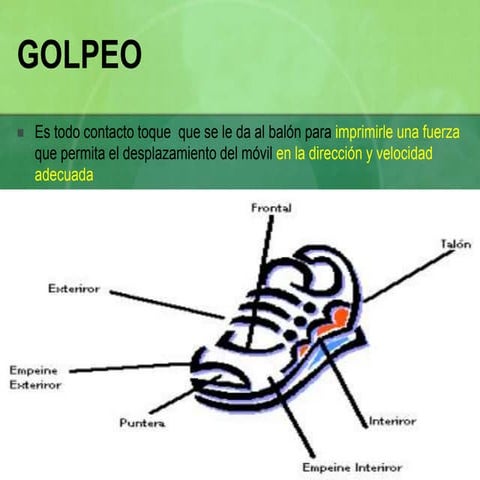 GOLPEO

Es todo contacto toque que se le da al balón para imprimirle una fuerza que permita el desplazamiento del móvil en la dirección y velocidad adecuada

Frontal

Talón

Exteriror

Empeine Exteriror

Puntera

Interiror

Empeine Interiror